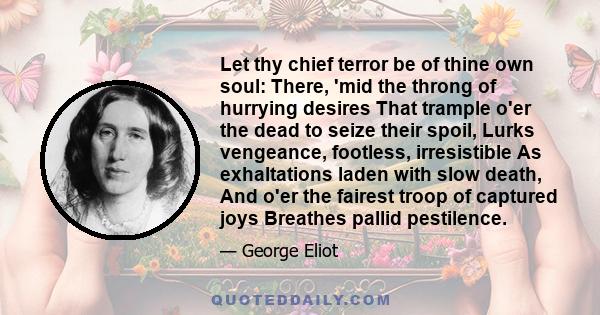 Let thy chief terror be of thine own soul: There, 'mid the throng of hurrying desires That trample o'er the dead to seize their spoil, Lurks vengeance, footless, irresistible As exhaltations laden with slow death, And o'er the fairest troop of captured joys Breathes pallid pestilence.

— George Eliot

QUOTEDDAILY.COM